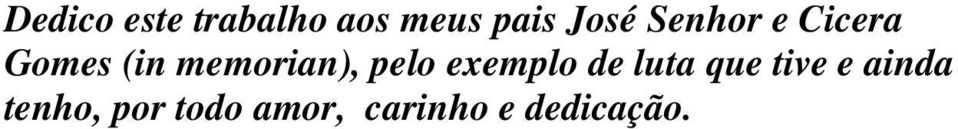 Dedico este trabalho aos meus pais José Senhor e Cicera Gomes (in memorian), pelo exemplo de luta que tive e ainda tenho, por todo amor, carinho e dedicação.